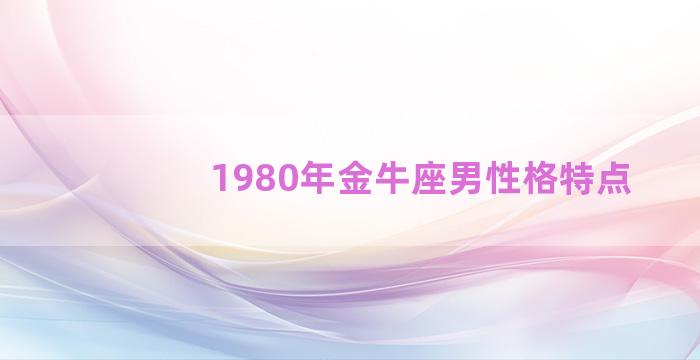 1980年金牛座男性格特点